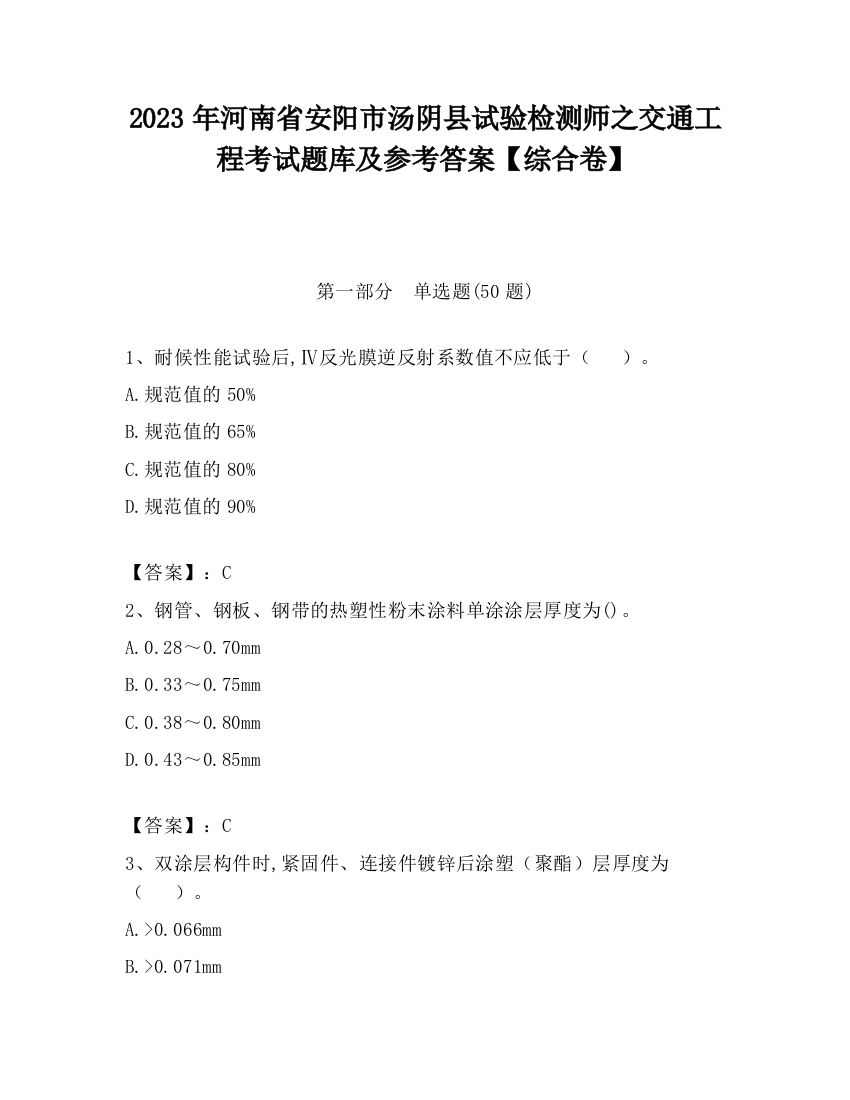 2023 年河南省安阳市汤阴县试验检测师之交通工程考试题库及参考答案【综合卷】

第一部分　单选题(50 题)

1、耐候性能试验后,Ⅳ反光膜逆反射系数值不应低于（　　）。

A.规范值的 50%

B.规范值的 65%

C.规范值的 80%

D.规范值的 90%

【答案】：C

2、钢管、钢板、钢带的热塑性粉末涂料单涂涂层厚度为()。

A.0.28～0.70mm

B.0.33～0.75mm

C.0.38～0.80mm

D.0.43～0.85mm

【答案】：C

3、双涂层构件时,紧固件、连接件镀锌后涂塑（聚酯）层厚度为（　　）。

A.>0.066mm

B.>0.071mm